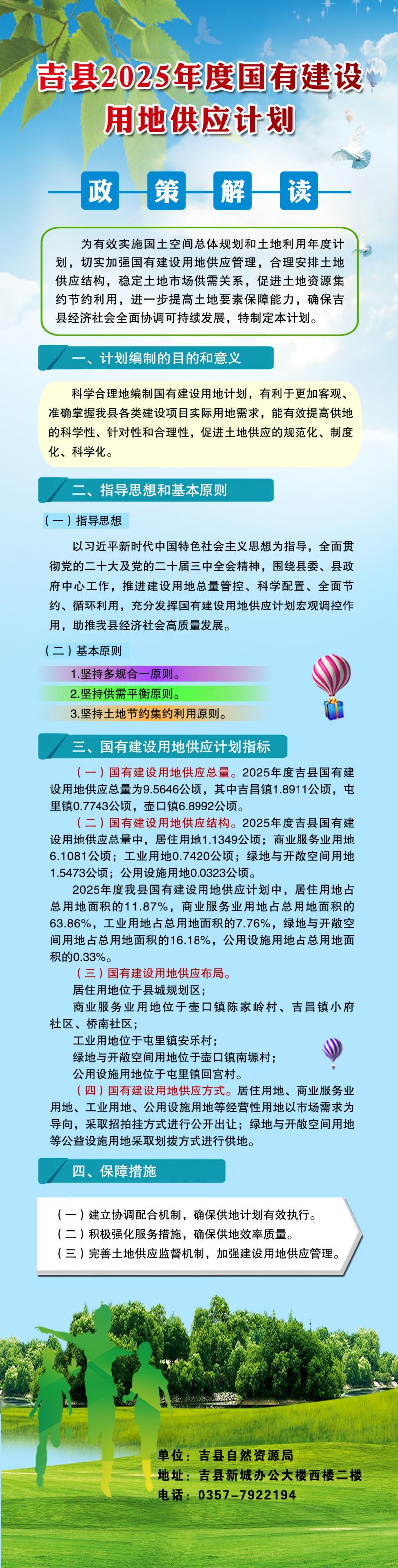 吉县2025年度国有建设用地供应计划

政 策 解 读

为有效实施国土空间总体规划和土地利用年度计划，切实加强国有建设用地供应管理，合理安排土地供应结构，稳定土地市场供需关系，促进土地资源集约节约利用，进一步提高土地要素保障能力，确保吉县经济社会全面协调可持续发展，特制定本计划。

一、计划编制的目的和意义

科学合理地编制国有建设用地计划，有利于更加客观、准确掌握我县各类建设项目实际用地需求，能有效提高供地的科学性、针对性和合理性，促进土地供应的规范化、制度化、科学化。

二、指导思想和基本原则

（一）指导思想

以习近平新时代中国特色社会主义思想为指导，全面贯彻党的二十大及党的二十届三中全会精神，围绕县委、县政府中心工作，推进建设用地总量管控、科学配置、全面节约、循环利用，充分发挥国有建设用地供应计划宏观调控作用，助推我县经济社会高质量发展。

（二）基本原则

1.坚持多规合一原则。

2.坚持供需平衡原则。

3.坚持土地节约集约利用原则。

三、国有建设用地供应计划指标

（一）国有建设用地供应总量。2025年度吉县国有建设用地供应总量为9.5646公顷，其中吉昌镇1.8911公顷，屯里镇0.7743公顷，壶口镇6.8992公顷。

（二）国有建设用地供应结构。2025年度吉县国有建设用地供应总量中，居住用地1.1349公顷；商业服务业用地6.1081公顷；工业用地0.7420公顷；绿地与开敞空间用地1.5473公顷；公用设施用地0.0323公顷。

2025年度我县国有建设用地供应计划中，居住用地占总用地面积的11.87%，商业服务业用地占总用地面积的63.86%，工业用地占总用地面积的7.76%，绿地与开敞空间用地占总用地面积的16.18%，公用设施用地占总用地面积的0.33%。

（三）国有建设用地供应布局。

居住用地位于县城规划区；

商业服务业用地位于壶口镇陈家岭村、吉昌镇小府社区、桥南社区；

工业用地位于屯里镇安乐村；

绿地与开敞空间用地位于壶口镇南塬村；

公用设施用地位于屯里镇回宫村。

（四）国有建设用地供应方式。居住用地、商业服务业用地、工业用地、公用设施用地等经营性用地以市场需求为导向，采取招拍挂方式进行公开出让；绿地与开敞空间用地等公益设施用地采取划拨方式进行供地。

四、保障措施

（一）建立协调配合机制，确保供地计划有效执行。

（二）积极强化服务措施，确保供地效率质量。

（三）完善土地供应监督机制，加强建设用地供应管理。

单位：吉县自然资源局
地址：吉县新城办公大楼西楼二楼
电话：0357-7922194